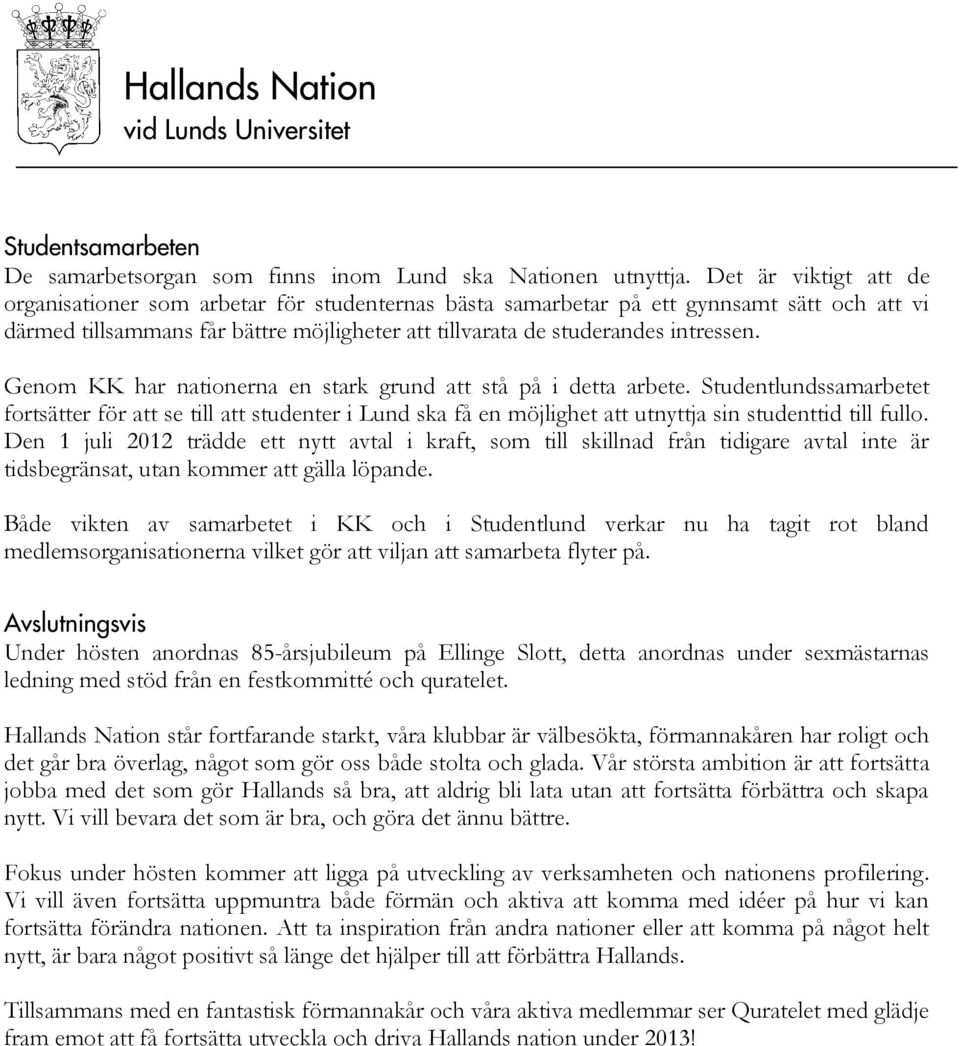 Hallands Nation
vid Lunds Universitet

Studentsamarbeten
De samarbetsorgan som finns inom Lund ska Nationen utnyttja. Det är viktigt att de organisationer som arbetar för studenternas bästa samarbetar på ett gynnsamt sätt och att vi därmed tillsammans får bättre möjligheter att tillvarata de studerandes intressen.

Genom KK har nationerna en stark grund att stå på i detta arbete. Studentlundssamarbetet fortsätter för att se till att studenter i Lund ska få en möjlighet att utnyttja sin studenttid till fullo. Den 1 juli 2012 trädde ett nytt avtal i kraft, som till skillnad från tidigare avtal inte är tidsbegränsat, utan kommer att gälla löpande.

Både vikten av samarbetet i KK och i Studentlund verkar nu ha tagit rot bland medlemsorganisationerna vilket gör att viljan att samarbeta flyter på.

Avslutningsvis
Under hösten anordnas 85-årsjubileum på Ellinge Slott, detta anordnas under sexmästarnas ledning med stöd från en festkommitté och quratelet.

Hallands Nation står fortfarande starkt, våra klubbar är välbesökta, förmannakåren har roligt och det går bra överlag, något som gör oss både stolta och glada. Vår största ambition är att fortsätta jobba med det som gör Hallands så bra, att aldrig bli lata utan att fortsätta förbättra och skapa nytt. Vi vill bevara det som är bra, och göra det ännu bättre.

Fokus under hösten kommer att ligga på utveckling av verksamheten och nationens profilering. Vi vill även fortsätta uppmuntra både förmän och aktiva att komma med idéer på hur vi kan fortsätta förändra nationen. Att ta inspiration från andra nationer eller att komma på något helt nytt, är bara något positivt så länge det hjälper till att förbättra Hallands.

Tillsammans med en fantastisk förmannakår och våra aktiva medlemmar ser Quratelet med glädje fram emot att få fortsätta utveckla och driva Hallands nation under 2013!